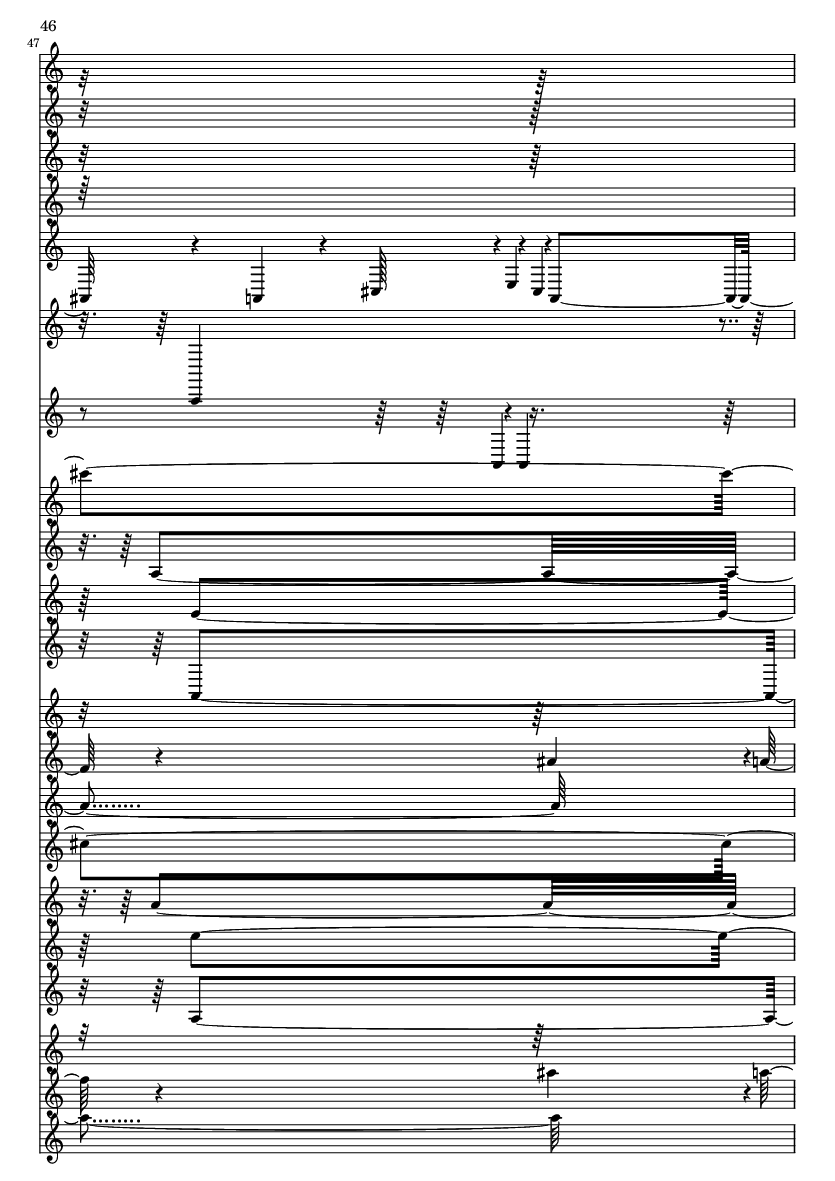 46
47